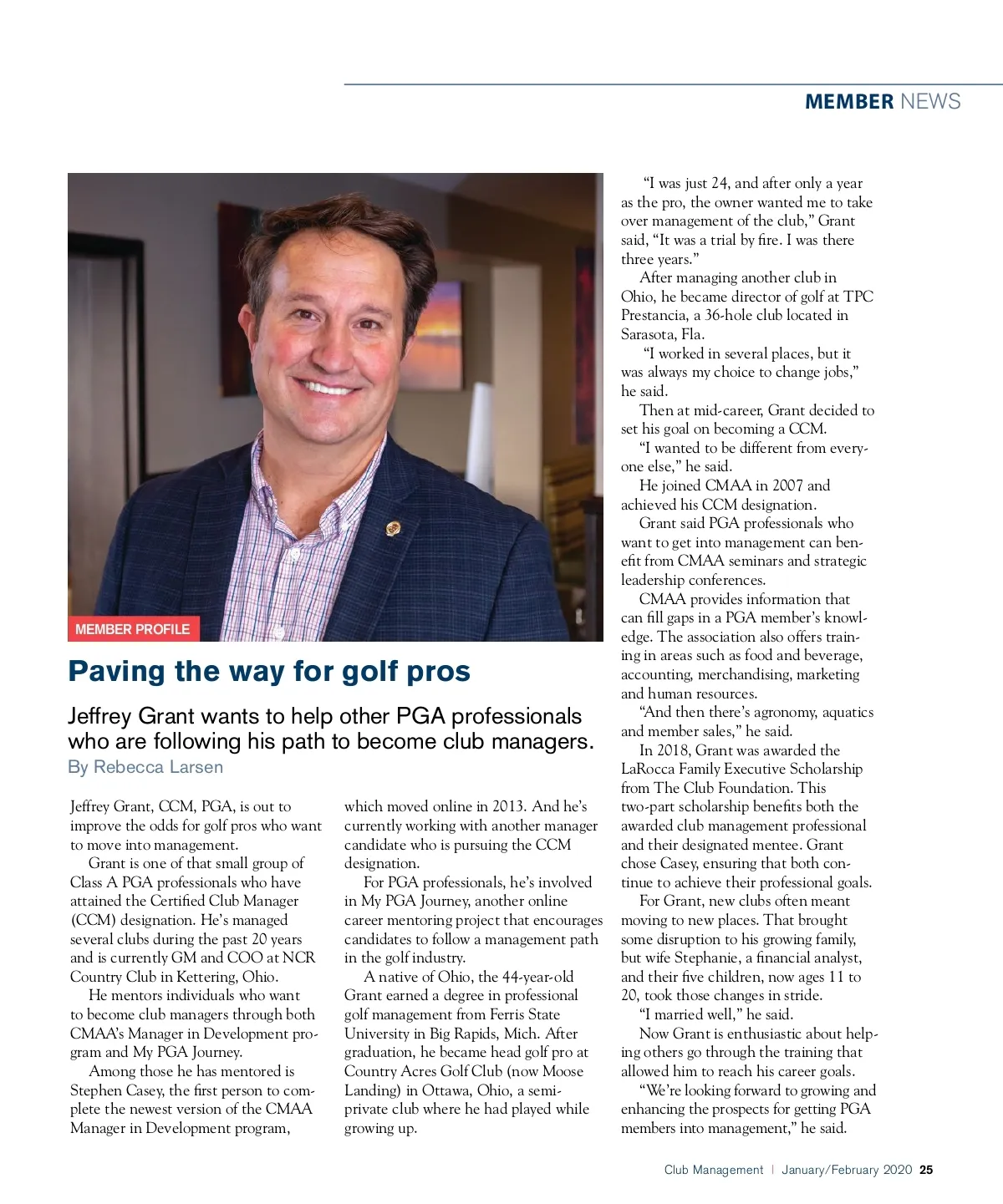 MEMBER NEWS

MEMBER PROFILE

Paving the way for golf pros

Jeffrey Grant wants to help other PGA professionals who are following his path to become club managers.

By Rebecca Larsen

Jeffrey Grant, CCM, PGA, is out to improve the odds for golf pros who want to move into management.

Grant is one of that small group of Class A PGA professionals who have attained the Certified Club Manager (CCM) designation. He's managed several clubs during the past 20 years and is currently GM and COO at NCR Country Club in Kettering, Ohio.

He mentors individuals who want to become club managers through both CMAA's Manager in Development program and My PGA Journey.

Among those he has mentored is Stephen Casey, the first person to complete the newest version of the CMAA Manager in Development program, which moved online in 2013. And he's currently working with another manager candidate who is pursuing the CCM designation.

For PGA professionals, he's involved in My PGA Journey, another online career mentoring project that encourages candidates to follow a management path in the golf industry.

A native of Ohio, the 44-year-old Grant earned a degree in professional golf management from Ferris State University in Big Rapids, Mich. After graduation, he became head golf pro at Country Acres Golf Club (now Moose Landing) in Ottawa, Ohio, a semi-private club where he had played while growing up.

"I was just 24, and after only a year as the pro, the owner wanted me to take over management of the club," Grant said, "It was a trial by fire. I was there three years."

After managing another club in Ohio, he became director of golf at TPC Prestancia, a 36-hole club located in Sarasota, Fla.

"I worked in several places, but it was always my choice to change jobs," he said.

Then at mid-career, Grant decided to set his goal on becoming a CCM.

"I wanted to be different from everyone else," he said.

He joined CMAA in 2007 and achieved his CCM designation.

Grant said PGA professionals who want to get into management can benefit from CMAA seminars and strategic leadership conferences.

CMAA provides information that can fill gaps in a PGA member's knowledge. The association also offers training in areas such as food and beverage, accounting, merchandising, marketing and human resources.

"And then there's agronomy, aquatics and member sales," he said.

In 2018, Grant was awarded the LaRocca Family Executive Scholarship from The Club Foundation. This two-part scholarship benefits both the awarded club management professional and their designated mentee. Grant chose Casey, ensuring that both continue to achieve their professional goals.

For Grant, new clubs often meant moving to new places. That brought some disruption to his growing family, but wife Stephanie, a financial analyst, and their five children, now ages 11 to 20, took those changes in stride.

"I married well," he said.

Now Grant is enthusiastic about helping others go through the training that allowed him to reach his career goals.

"We're looking forward to growing and enhancing the prospects for getting PGA members into management," he said.

Club Management | January/February 2020 25